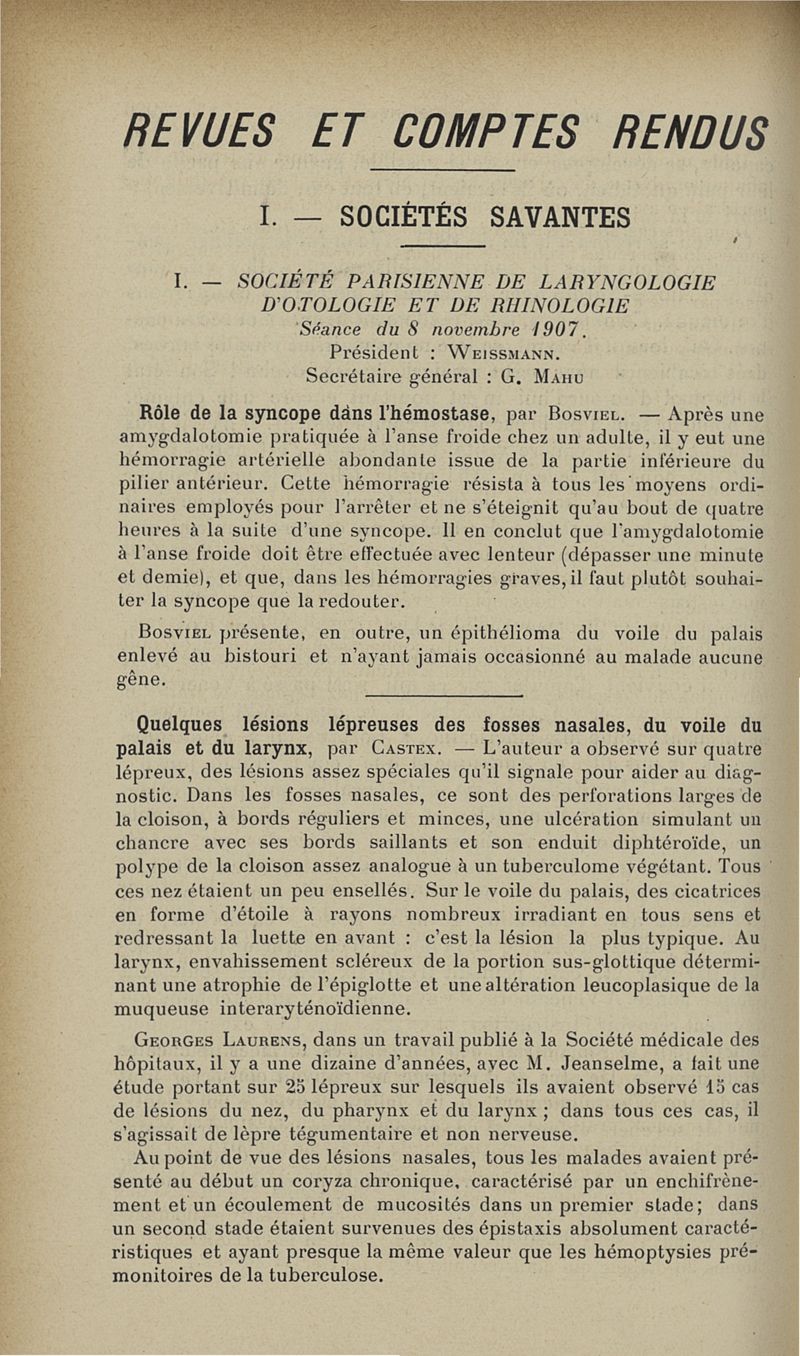 REVUES ET COMPTES RENDUS

I. — SOCIÉTÉS SAVANTES

I. — SOCIÉTÉ PARISIENNE DE LARYNGOLOGIE D'OTOLOGIE ET DE RHINOLOGIE
Séance du 8 novembre 1907.
Président : Weissmann.
Secrétaire général : G. Mahu

Rôle de la syncope dans l'hémostase, par Bosviel. — Après une amygdalotomie pratiquée à l'anse froide chez un adulte, il y eut une hémorragie artérielle abondante issue de la partie inférieure du pilier antérieur. Cette hémorragie résista à tous les moyens ordinaires employés pour l'arrêter et ne s'éteignit qu'au bout de quatre heures à la suite d'une syncope. Il en conclut que l'amygdalotomie à l'anse froide doit être effectuée avec lenteur (dépasser une minute et demie), et que, dans les hémorragies graves, il faut plutôt souhaiter la syncope que la redouter.

Bosviel présente, en outre, un épithélioma du voile du palais enlevé au bistouri et n'ayant jamais occasionné au malade aucune gêne.

Quelques lésions lépreuses des fosses nasales, du voile du palais et du larynx, par Castex. — L'auteur a observé sur quatre lépreux, des lésions assez spéciales qu'il signale pour aider au diagnostic. Dans les fosses nasales, ce sont des perforations larges de la cloison, à bords réguliers et minces, une ulcération simulant un chancre avec ses bords saillants et son enduit diphtéroïde, un polype de la cloison assez analogue à un tuberculome végétant. Tous ces nez étaient un peu ensellés. Sur le voile du palais, des cicatrices en forme d'étoile à rayons nombreux irradiant en tous sens et redressant la luette en avant : c'est la lésion la plus typique. Au larynx, envahissement scléreux de la portion sus-glottique déterminant une atrophie de l'épiglotte et une altération leucoplasique de la muqueuse interaryténoïdienne.

Georges Laurens, dans un travail publié à la Société médicale des hôpitaux, il y a une dizaine d'années, avec M. Jeanselme, a fait une étude portant sur 25 lépreux sur lesquels ils avaient observé 15 cas de lésions du nez, du pharynx et du larynx ; dans tous ces cas, il s'agissait de lèpre tégumentaire et non nerveuse.

Au point de vue des lésions nasales, tous les malades avaient présenté au début un coryza chronique, caractérisé par un enchifrènement et un écoulement de mucosités dans un premier stade; dans un second stade étaient survenues des épistaxis absolument caractéristiques et ayant presque la même valeur que les hémoptysies prémonitoires de la tuberculose.